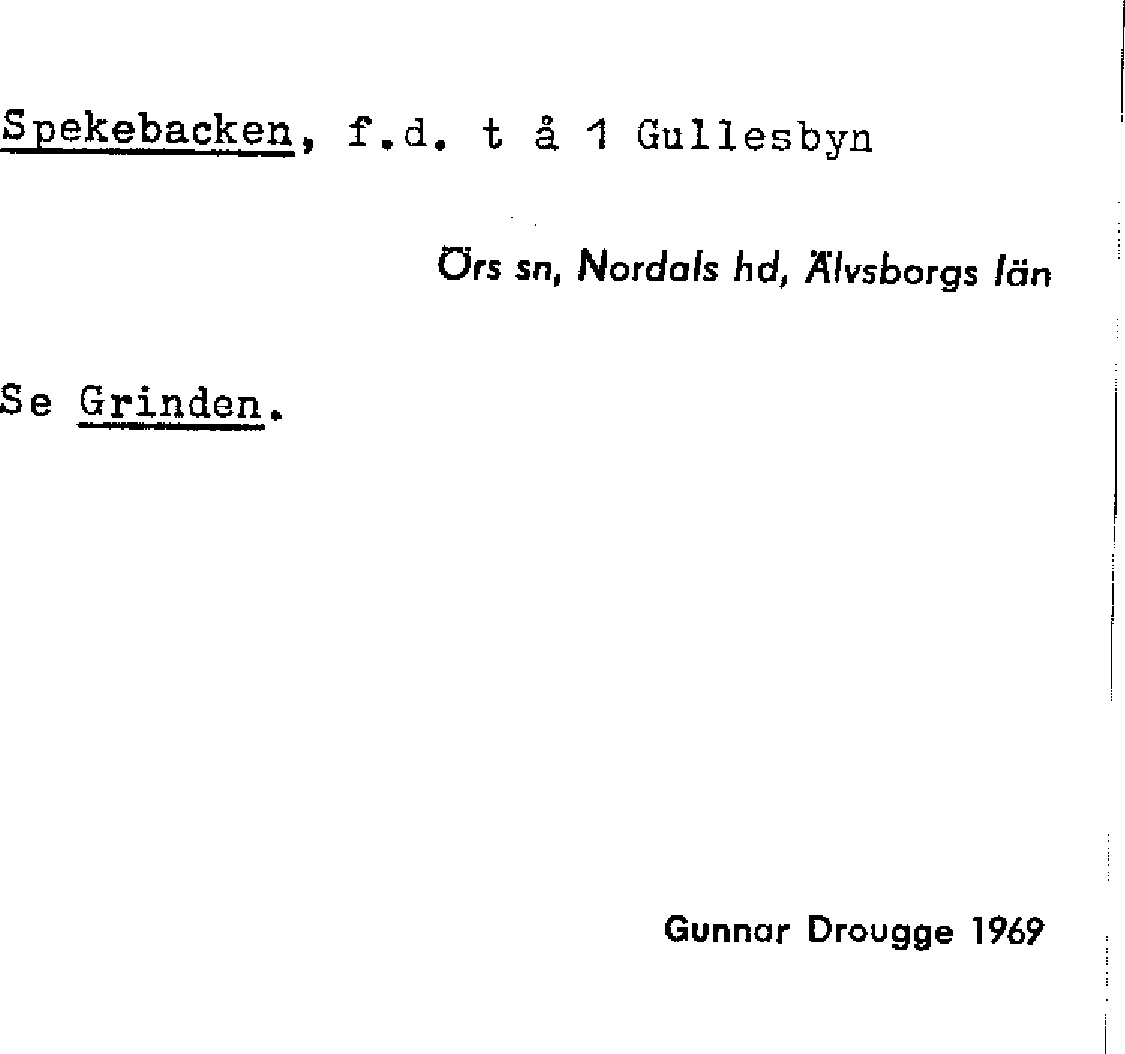 Spekebacken, f.d. t å 1 Gullesbyn

Örs sn, Nordals hd, Älvsborgs län

Se Grinden.

Gunnar Drougge 1969